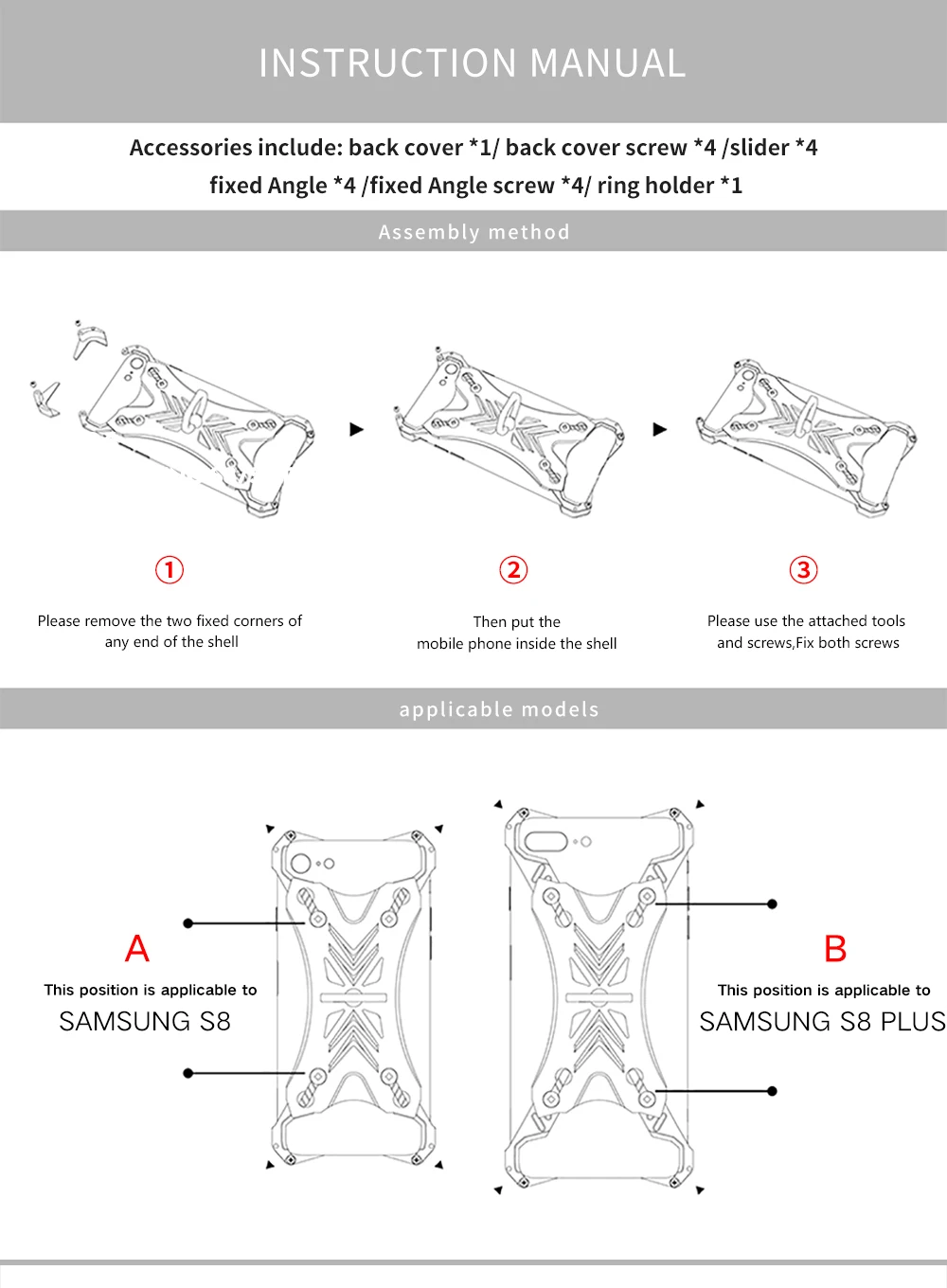 INSTRUCTION MANUAL

Accessories include: back cover *1/ back cover screw *4 /slider *4 fixed Angle *4 /fixed Angle screw *4/ ring holder *1

Assembly method

①
Please remove the two fixed corners of any end of the shell

②
Then put the mobile phone inside the shell

③
Please use the attached tools and screws,Fix both screws

applicable models

A
This position is applicable to
SAMSUNG S8

B
This position is applicable to
SAMSUNG S8 PLUS